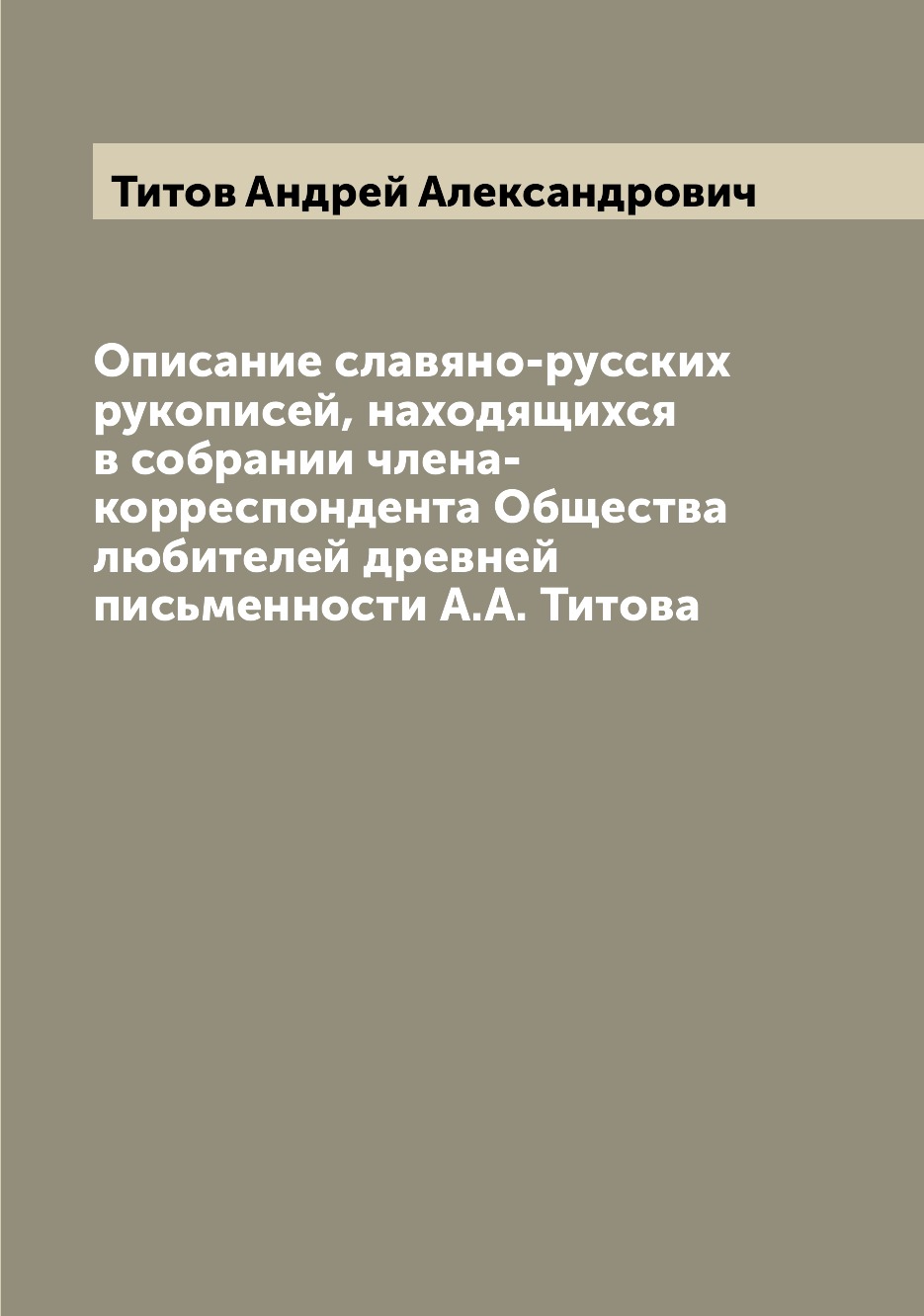 Титов Андрей Александрович

Описание славяно-русских рукописей, находящихся в собрании члена-корреспондента Общества любителей древней письменности А.А. Титова